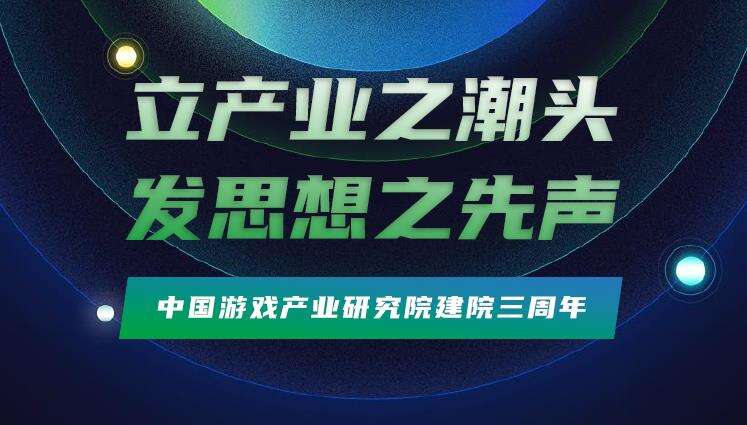 立产业之潮头
发思想之先声

中国游戏产业研究院建院三周年